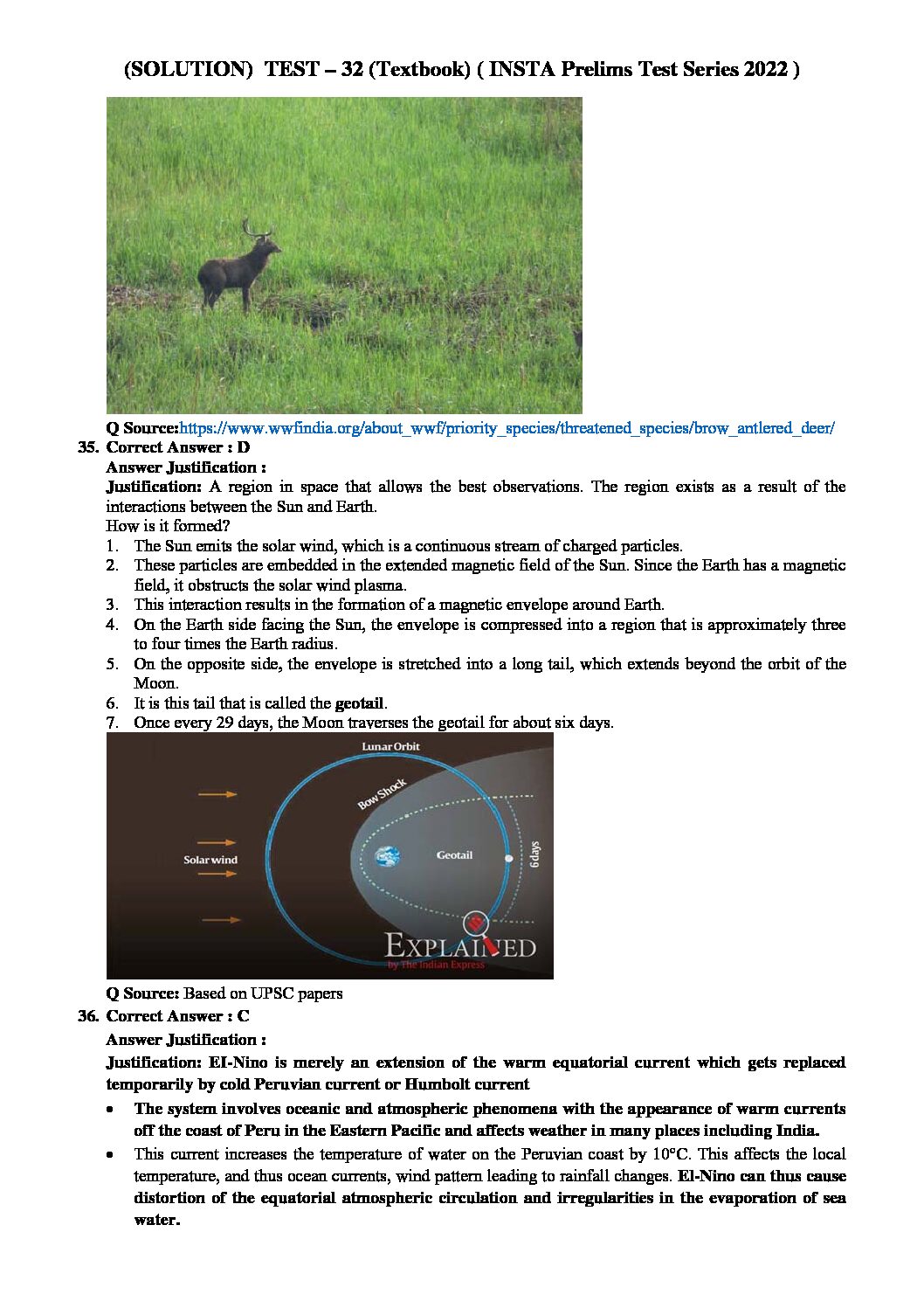 (SOLUTION) TEST – 32 (Textbook) ( INSTA Prelims Test Series 2022 )

Q Source:https://www.wwfindia.org/about_wwf/priority_species/threatened_species/brow_antlered_deer/

35. Correct Answer : D

Answer Justification :

Justification: A region in space that allows the best observations. The region exists as a result of the interactions between the Sun and Earth.

How is it formed?

1. The Sun emits the solar wind, which is a continuous stream of charged particles.
2. These particles are embedded in the extended magnetic field of the Sun. Since the Earth has a magnetic field, it obstructs the solar wind plasma.
3. This interaction results in the formation of a magnetic envelope around Earth.
4. On the Earth side facing the Sun, the envelope is compressed into a region that is approximately three to four times the Earth radius.
5. On the opposite side, the envelope is stretched into a long tail, which extends beyond the orbit of the Moon.
6. It is this tail that is called the geotail.
7. Once every 29 days, the Moon traverses the geotail for about six days.

Lunar Orbit
Bow Shock
Solar wind
Geotail
6 days
EXPLAINED
by The Indian Express

Q Source: Based on UPSC papers

36. Correct Answer : C

Answer Justification :

Justification: EI-Nino is merely an extension of the warm equatorial current which gets replaced temporarily by cold Peruvian current or Humbolt current

• The system involves oceanic and atmospheric phenomena with the appearance of warm currents off the coast of Peru in the Eastern Pacific and affects weather in many places including India.
• This current increases the temperature of water on the Peruvian coast by 10°C. This affects the local temperature, and thus ocean currents, wind pattern leading to rainfall changes. El-Nino can thus cause distortion of the equatorial atmospheric circulation and irregularities in the evaporation of sea water.